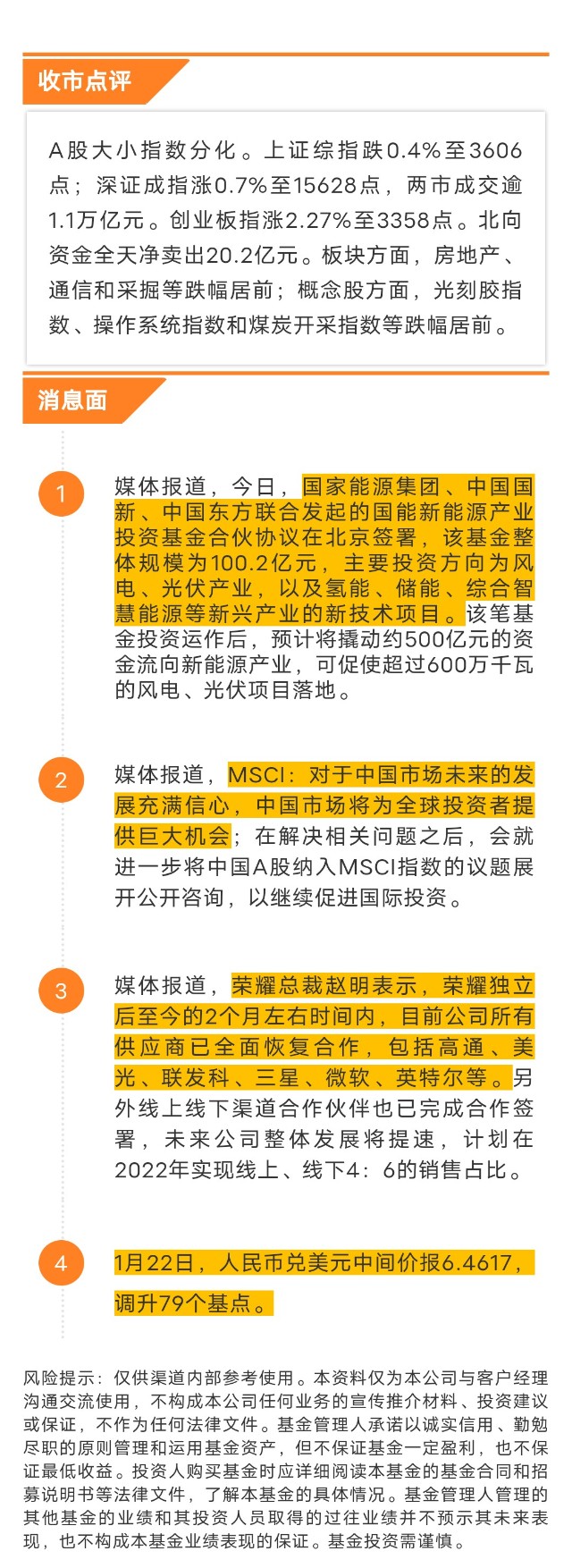 收市点评

A股大小指数分化。上证综指跌0.4%至3606点；深证成指涨0.7%至15628点，两市成交逾1.1万亿元。创业板指涨2.27%至3358点。北向资金全天净卖出20.2亿元。板块方面，房地产、通信和采掘等跌幅居前；概念股方面，光刻胶指数、操作系统指数和煤炭开采指数等跌幅居前。

消息面

1

媒体报道，今日，国家能源集团、中国国新、中国东方联合发起的国能新能源产业投资基金合伙协议在北京签署，该基金整体规模为100.2亿元，主要投资方向为风电、光伏产业，以及氢能、储能、综合智慧能源等新兴产业的新技术项目。该笔基金投资运作后，预计将撬动约500亿元的资金流向新能源产业，可促使超过600万千瓦的风电、光伏项目落地。

2

媒体报道，MSCI：对于中国市场未来的发展充满信心，中国市场将为全球投资者提供巨大机会；在解决相关问题之后，会就进一步将中国A股纳入MSCI指数的议题展开公开咨询，以继续促进国际投资。

3

媒体报道，荣耀总裁赵明表示，荣耀独立后至今的2个月左右时间内，目前公司所有供应商已全面恢复合作，包括高通、美光、联发科、三星、微软、英特尔等。另外线上线下渠道合作伙伴也已完成合作签署，未来公司整体发展将提速，计划在2022年实现线上、线下4：6的销售占比。

4

1月22日，人民币兑美元中间价报6.4617，调升79个基点。

风险提示：仅供渠道内部参考使用。本资料仅为本公司与客户经理沟通交流使用，不构成本公司任何业务的宣传推介材料、投资建议或保证，不作为任何法律文件。基金管理人承诺以诚实信用、勤勉尽职的原则管理和运用基金资产，但不保证基金一定盈利，也不保证最低收益。投资人购买基金时应详细阅读本基金的基金合同和招募说明书等法律文件，了解本基金的具体情况。基金管理人管理的其他基金的业绩和其投资人员取得的过往业绩并不预示其未来表现，也不构成本基金业绩表现的保证。基金投资需谨慎。